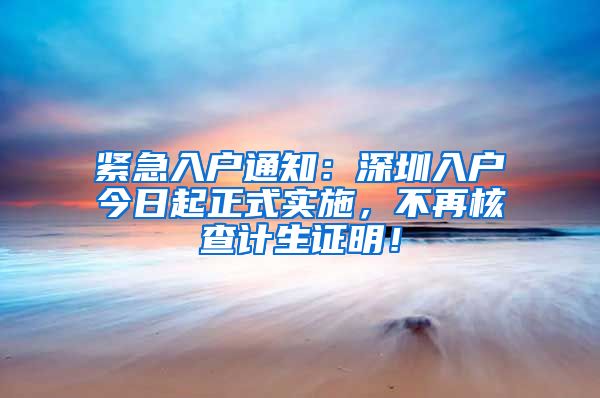 紧急入户通知：深圳入户今日起正式实施，不再核查计生证明！